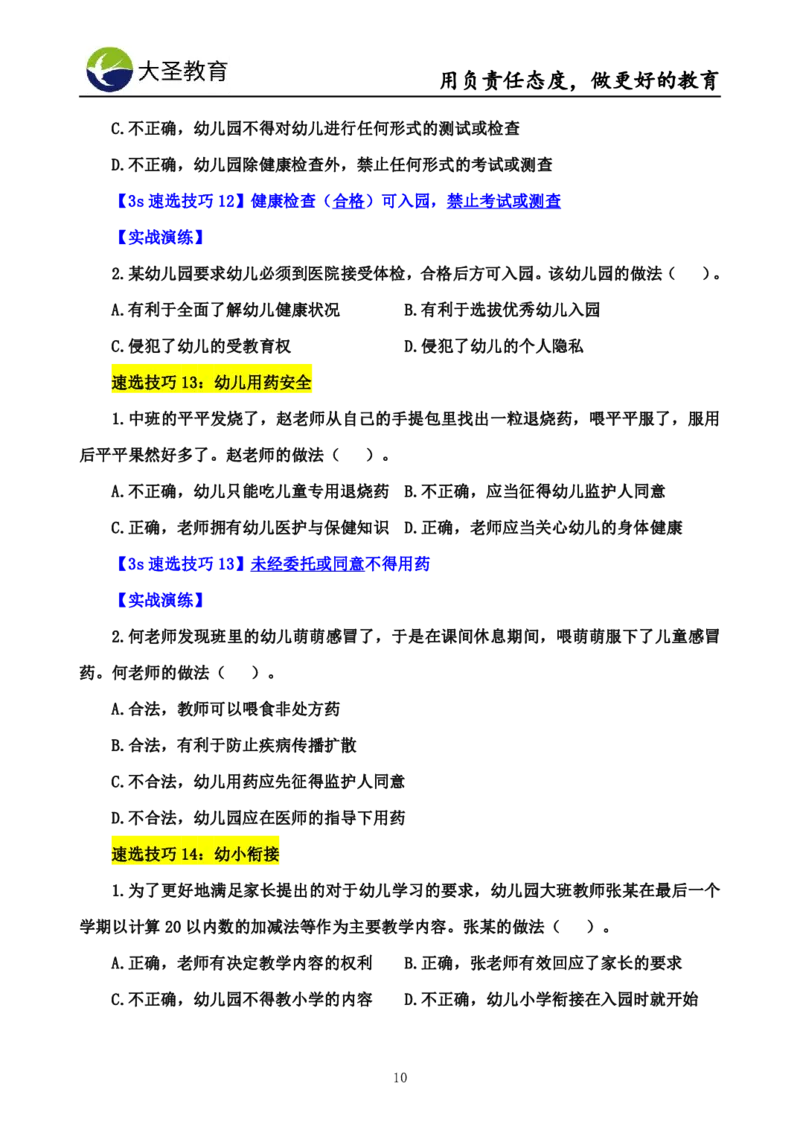 大圣教育

用负责任态度，做更好的教育

C.不正确，幼儿园不得对幼儿进行任何形式的测试或检查

D.不正确，幼儿园除健康检查外，禁止任何形式的考试或测查

【3s 速选技巧 12】健康检查（合格）可入园，禁止考试或测查

【实战演练】

2.某幼儿园要求幼儿必须到医院接受体检，合格后方可入园。该幼儿园的做法（ ）。

A.有利于全面了解幼儿健康状况

B.有利于选拔优秀幼儿入园

C.侵犯了幼儿的受教育权

D.侵犯了幼儿的个人隐私

速选技巧 13：幼儿用药安全

1.中班的平平发烧了，赵老师从自己的手提包里找出一粒退烧药，喂平平服了，服用后平平果然好多了。赵老师的做法（ ）。

A.不正确，幼儿只能吃儿童专用退烧药

B.不正确，应当征得幼儿监护人同意

C.正确，老师拥有幼儿医护与保健知识

D.正确，老师应当关心幼儿的身体健康

【3s 速选技巧 13】未经委托或同意不得用药

【实战演练】

2.何老师发现班里的幼儿萌萌感冒了，于是在课间休息期间，喂萌萌服下了儿童感冒药。何老师的做法（ ）。

A.合法，教师可以喂食非处方药

B.合法，有利于防止疾病传播扩散

C.不合法，幼儿用药应先征得监护人同意

D.不合法，幼儿园应在医师的指导下用药

速选技巧 14：幼小衔接

1.为了更好地满足家长提出的对于幼儿学习的要求，幼儿园大班教师张某在最后一个学期以计算 20 以内数的加减法等作为主要教学内容。张某的做法（ ）。

A.正确，老师有决定教学内容的权利

B.正确，张老师有效回应了家长的要求

C.不正确，幼儿园不得教小学的内容

D.不正确，幼儿小学衔接在入园时就开始

10